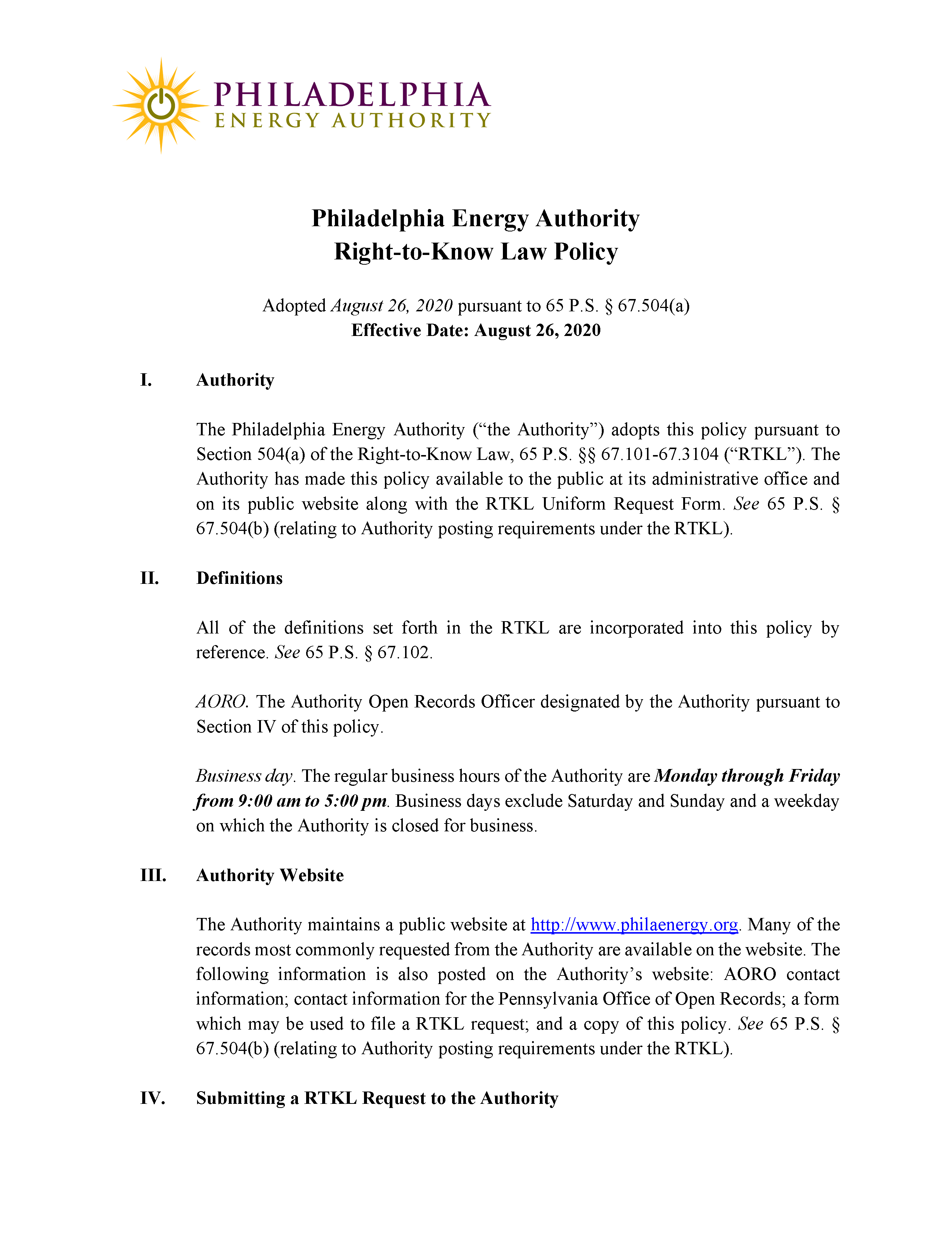 PHILADELPHIA
ENERGY AUTHORITY

Philadelphia Energy Authority
Right-to-Know Law Policy

Adopted August 26, 2020 pursuant to 65 P.S. § 67.504(a)
Effective Date: August 26, 2020

I. Authority

The Philadelphia Energy Authority ("the Authority") adopts this policy pursuant to Section 504(a) of the Right-to-Know Law, 65 P.S. §§ 67.101-67.3104 ("RTKL"). The Authority has made this policy available to the public at its administrative office and on its public website along with the RTKL Uniform Request Form. See 65 P.S. § 67.504(b) (relating to Authority posting requirements under the RTKL).

II. Definitions

All of the definitions set forth in the RTKL are incorporated into this policy by reference. See 65 P.S. § 67.102.

AORO. The Authority Open Records Officer designated by the Authority pursuant to Section IV of this policy.

Business day. The regular business hours of the Authority are Monday through Friday from 9:00 am to 5:00 pm. Business days exclude Saturday and Sunday and a weekday on which the Authority is closed for business.

III. Authority Website

The Authority maintains a public website at http://www.philaenergy.org. Many of the records most commonly requested from the Authority are available on the website. The following information is also posted on the Authority's website: AORO contact information; contact information for the Pennsylvania Office of Open Records; a form which may be used to file a RTKL request; and a copy of this policy. See 65 P.S. § 67.504(b) (relating to Authority posting requirements under the RTKL).

IV. Submitting a RTKL Request to the Authority